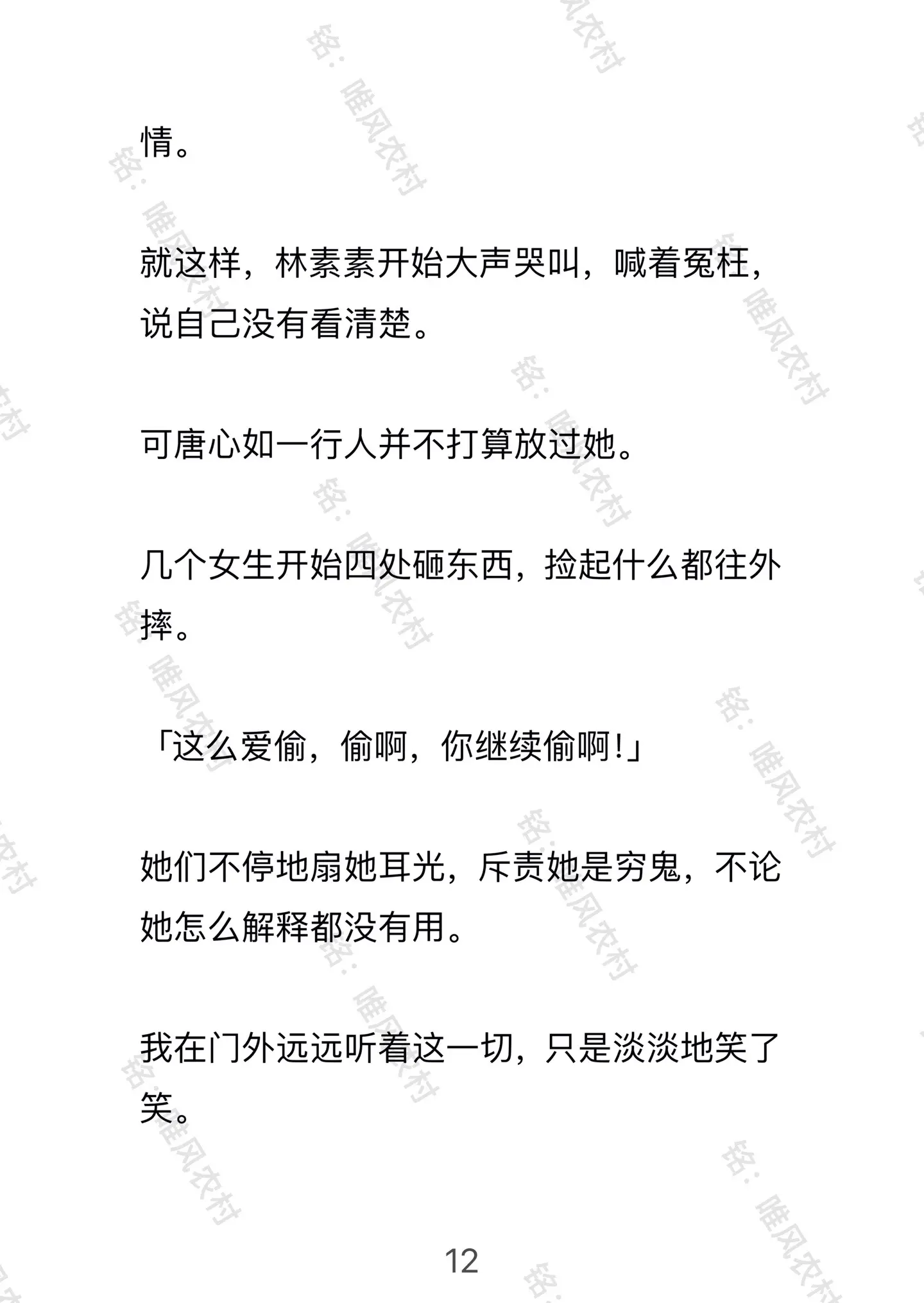 情。

就这样，林素素开始大声哭叫，喊着冤枉，说自己没有看清楚。

可唐心如一行人并不打算放过她。

几个女生开始四处砸东西，捡起什么都往外摔。

「这么爱偷，偷啊，你继续偷啊！」

她们不停地扇她耳光，斥责她是穷鬼，不论她怎么解释都没有用。

我在门外远远听着这一切，只是淡淡地笑了笑。

12

铭：唯风农村